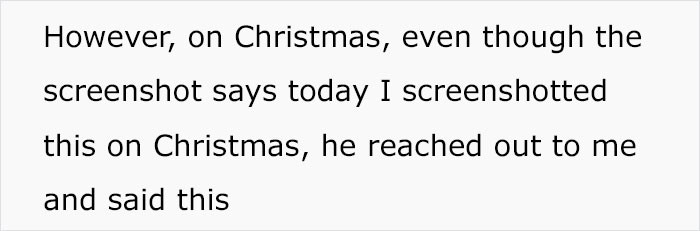 However, on Christmas, even though the screenshot says today I screenshotted this on Christmas, he reached out to me and said this